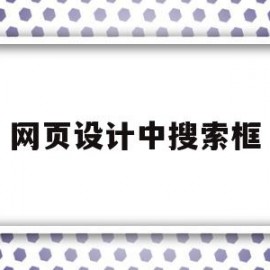 网页设计中搜索框